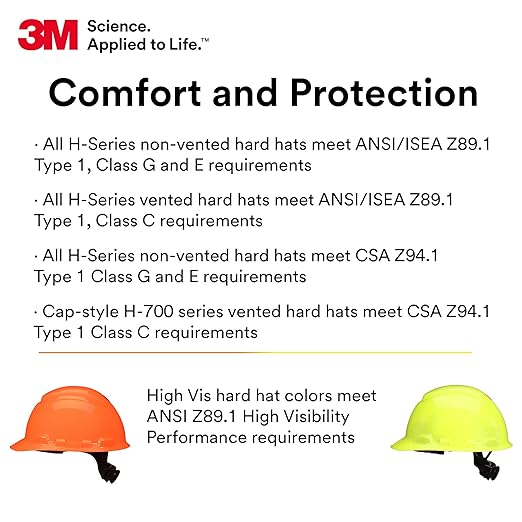 3M Science. Applied to Life.™

Comfort and Protection

· All H-Series non-vented hard hats meet ANSI/ISEA Z89.1 Type 1, Class G and E requirements

· All H-Series vented hard hats meet ANSI/ISEA Z89.1 Type 1, Class C requirements

· All H-Series non-vented hard hats meet CSA Z94.1 Type 1 Class G and E requirements

· Cap-style H-700 series vented hard hats meet CSA Z94.1 Type 1 Class C requirements

High Vis hard hat colors meet ANSI Z89.1 High Visibility Performance requirements